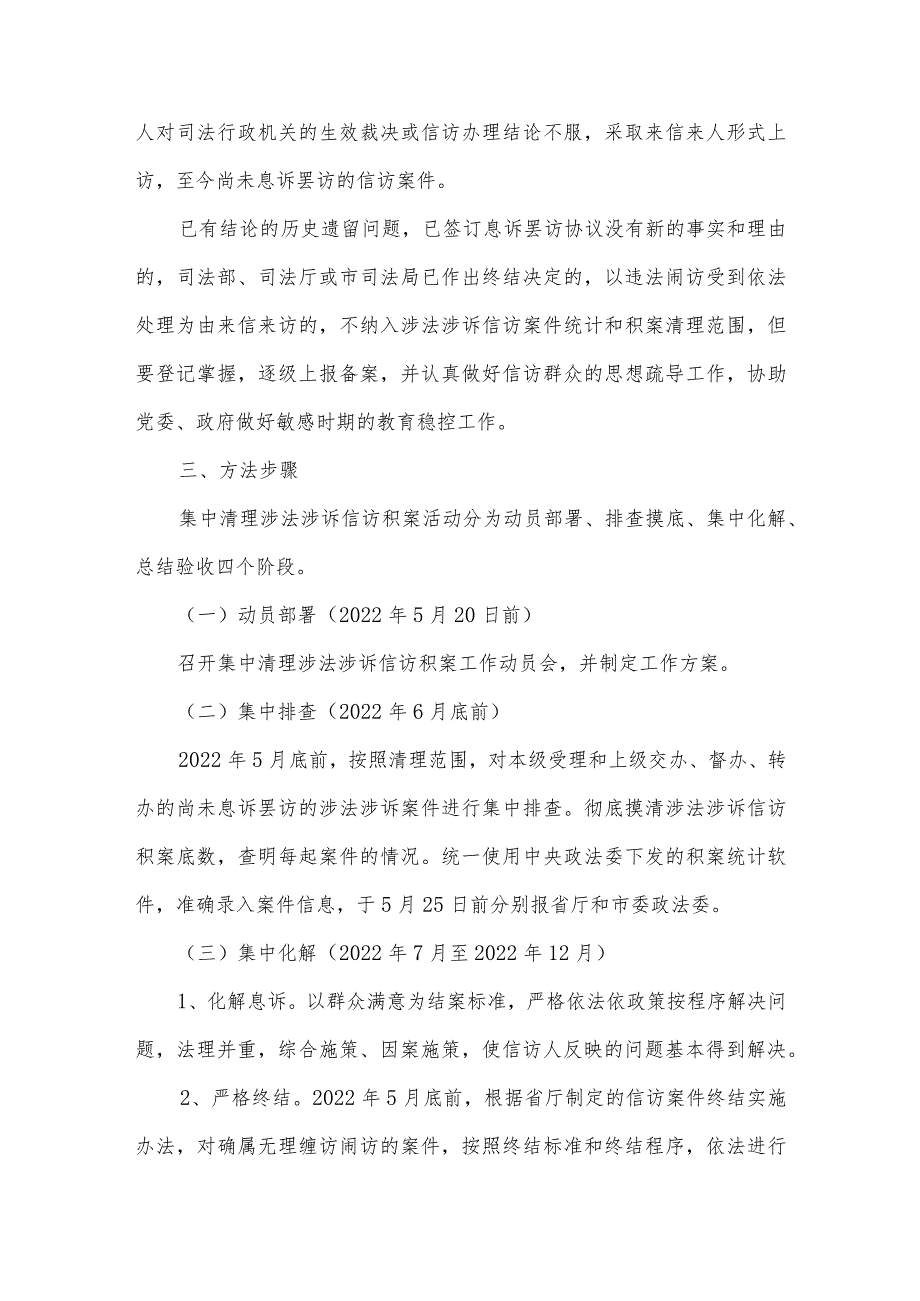 人对司法行政机关的生效裁决或信访办理结论不服，采取来信来人形式上访，至今尚未息诉罢访的信访案件。

已有结论的历史遗留问题，已签订息诉罢访协议没有新的事实和理由的，司法部、司法厅或市司法局已作出终结决定的，以违法闹访受到依法处理为由来信来访的，不纳入涉法涉诉信访案件统计和积案清理范围，但要登记掌握，逐级上报备案，并认真做好信访群众的思想疏导工作，协助党委、政府做好敏感时期的教育稳控工作。

三、方法步骤

集中清理涉法涉诉信访积案活动分为动员部署、排查摸底、集中化解、总结验收四个阶段。

（一）动员部署（2022年5月20日前）

召开集中清理涉法涉诉信访积案工作动员会，并制定工作方案。

（二）集中排查（2022年6月底前）

2022年5月底前，按照清理范围，对本级受理和上级交办、督办、转办的尚未息诉罢访的涉法涉诉案件进行集中排查。彻底摸清涉法涉诉信访积案底数，查明每起案件的情况。统一使用中央政法委下发的积案统计软件，准确录入案件信息，于5月25日前分别报省厅和市委政法委。

（三）集中化解（2022年7月至2022年12月）

1、化解息诉。以群众满意为结案标准，严格依法依政策按程序解决问题，法理并重，综合施策、因案施策，使信访人反映的问题基本得到解决。

2、严格终结。2022年5月底前，根据省厅制定的信访案件终结实施办法，对确属无理缠访闹访的案件，按照终结标准和终结程序，依法进行